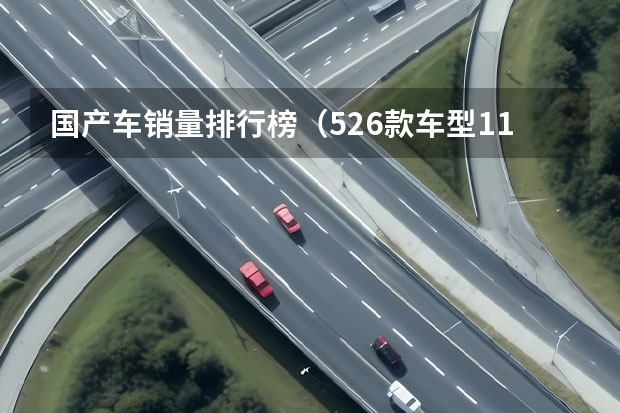 国产车销量排行榜（526款车型11